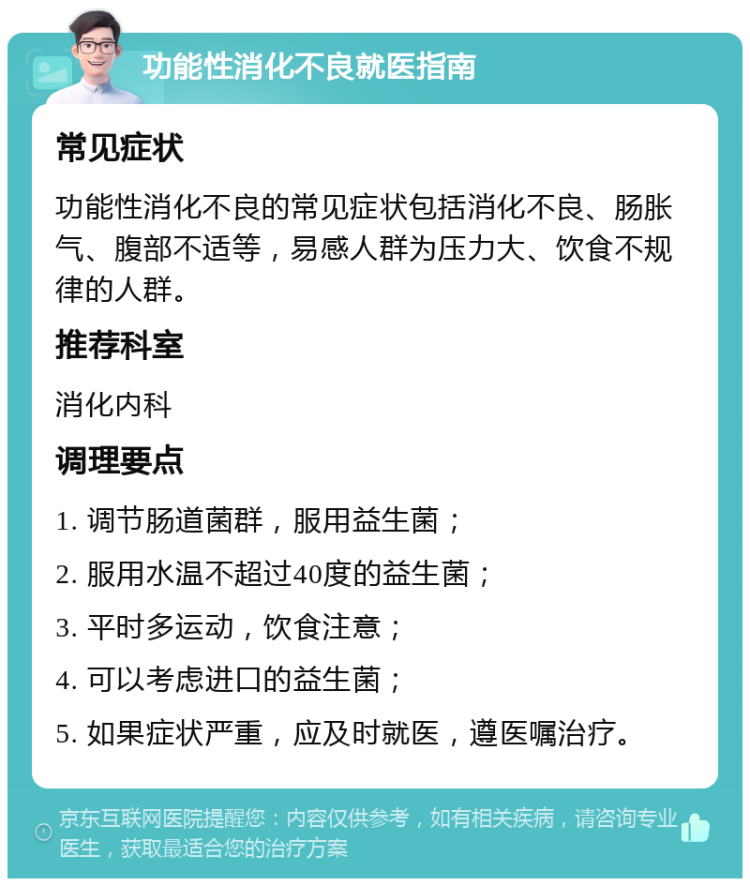 功能性消化不良就医指南

常见症状

功能性消化不良的常见症状包括消化不良、肠胀气、腹部不适等，易感人群为压力大、饮食不规律的人群。

推荐科室

消化内科

调理要点

1. 调节肠道菌群，服用益生菌；

2. 服用水温不超过40度的益生菌；

3. 平时多运动，饮食注意；

4. 可以考虑进口的益生菌；

5. 如果症状严重，应及时就医，遵医嘱治疗。

京东互联网医院提醒您：内容仅供参考，如有相关疾病，请咨询专业医生，获取最适合您的治疗方案